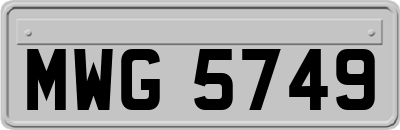 MWG 5749